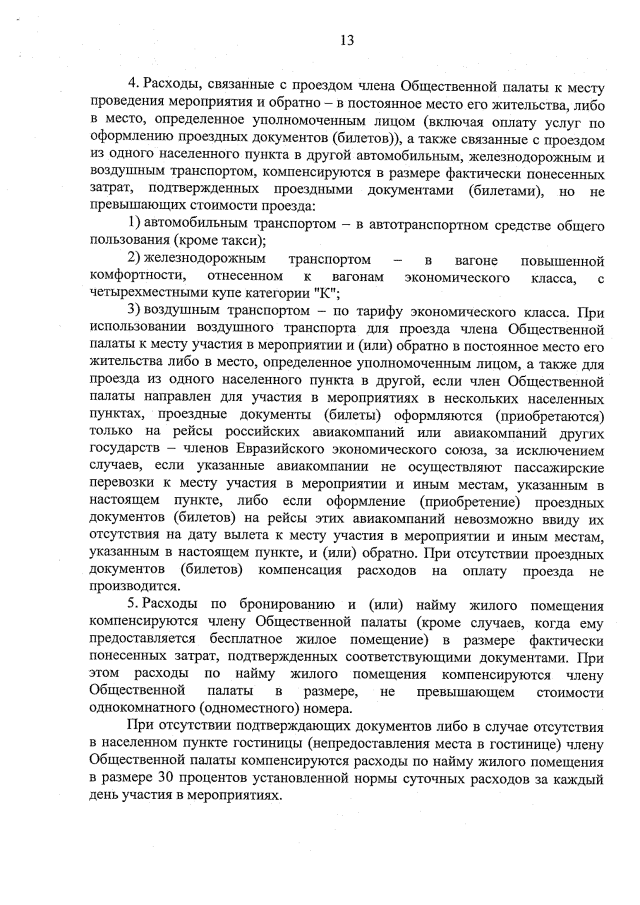 13

4. Расходы, связанные с проездом члена Общественной палаты к месту проведения мероприятия и обратно – в постоянное место его жительства, либо в место, определенное уполномоченным лицом (включая оплату услуг по оформлению проездных документов (билетов)), а также связанные с проездом из одного населенного пункта в другой автомобильным, железнодорожным и воздушным транспортом, компенсируются в размере фактически понесенных затрат, подтвержденных проездными документами (билетами), но не превышающих стоимости проезда:

1) автомобильным транспортом – в автотранспортном средстве общего пользования (кроме такси);

2) железнодорожным транспортом – в вагоне повышенной комфортности, отнесенном к вагонам экономического класса, с четырехместными купе категории "К";

3) воздушным транспортом – по тарифу экономического класса. При использовании воздушного транспорта для проезда члена Общественной палаты к месту участия в мероприятии и (или) обратно в постоянное место его жительства либо в место, определенное уполномоченным лицом, а также для проезда из одного населенного пункта в другой, если член Общественной палаты направлен для участия в мероприятиях в нескольких населенных пунктах, проездные документы (билеты) оформляются (приобретаются) только на рейсы российских авиакомпаний или авиакомпаний других государств – членов Евразийского экономического союза, за исключением случаев, если указанные авиакомпании не осуществляют пассажирские перевозки к месту участия в мероприятии и иным местам, указанным в настоящем пункте, либо если оформление (приобретение) проездных документов (билетов) на рейсы этих авиакомпаний невозможно ввиду их отсутствия на дату вылета к месту участия в мероприятии и иным местам, указанным в настоящем пункте, и (или) обратно. При отсутствии проездных документов (билетов) компенсация расходов на оплату проезда не производится.

5. Расходы по бронированию и (или) найму жилого помещения компенсируются члену Общественной палаты (кроме случаев, когда ему предоставляется бесплатное жилое помещение) в размере фактически понесенных затрат, подтвержденных соответствующими документами. При этом расходы по найму жилого помещения компенсируются члену Общественной палаты в размере, не превышающем стоимости однокомнатного (одноместного) номера.

При отсутствии подтверждающих документов либо в случае отсутствия в населенном пункте гостиницы (непредоставления места в гостинице) члену Общественной палаты компенсируются расходы по найму жилого помещения в размере 30 процентов установленной нормы суточных расходов за каждый день участия в мероприятиях.